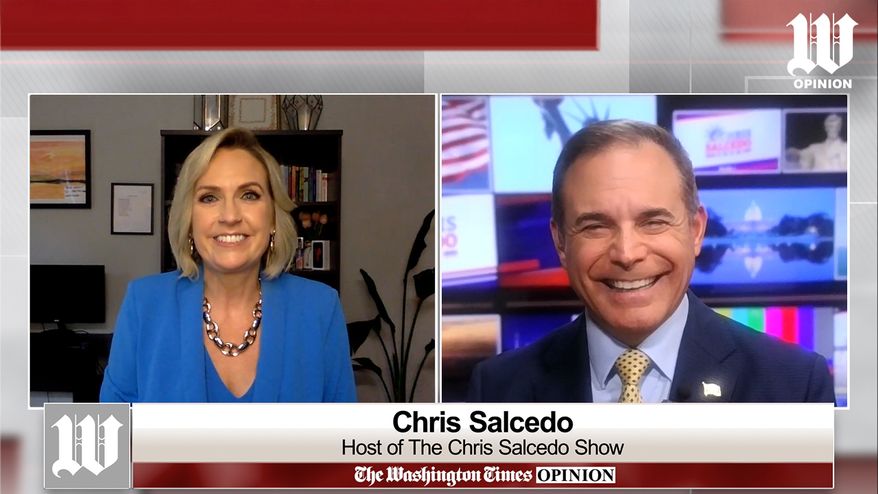 W
OPINION

W

Chris Salcedo
Host of The Chris Salcedo Show
The Washington Times OPINION